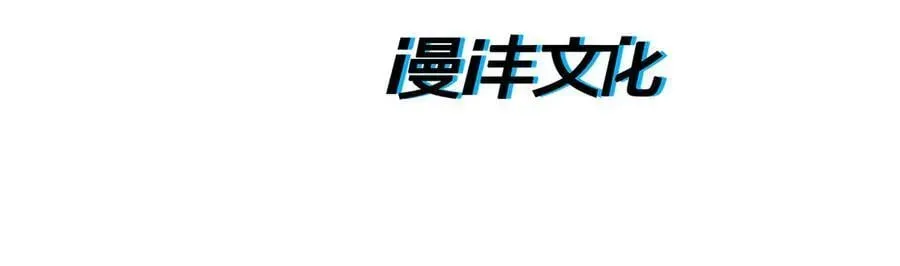 漫沣文化